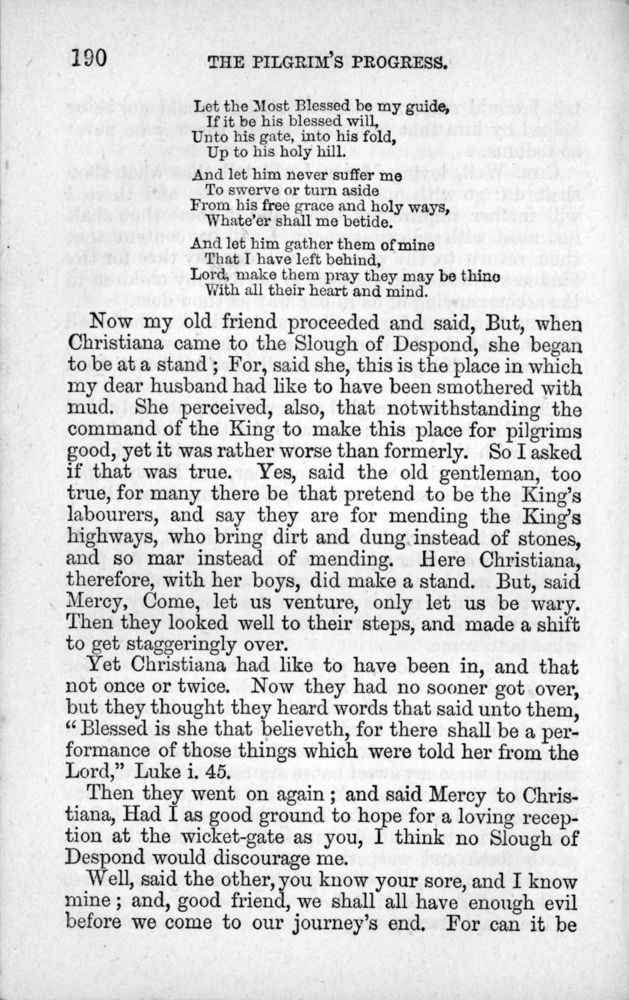 190 THE PILGRIM'S PROGRESS.

Let the Most Blessed be my guide,
If it be his blessed will,
Unto his gate, into his fold,
Up to his holy hill.

And let him never suffer me
To swerve or turn aside
From his free grace and holy ways,
Whate'er shall me betide.

And let him gather them of mine
That I have left behind,
Lord, make them pray they may be thine
With all their heart and mind.

Now my old friend proceeded and said, But, when Christiana came to the Slough of Despond, she began to be at a stand; For, said she, this is the place in which my dear husband had like to have been smothered with mud. She perceived, also, that notwithstanding the command of the King to make this place for pilgrims good, yet it was rather worse than formerly. So I asked if that was true. Yes, said the old gentleman, too true, for many there be that pretend to be the King's labourers, and say they are for mending the King's highways, who bring dirt and dung instead of stones, and so mar instead of mending. Here Christiana, therefore, with her boys, did make a stand. But, said Mercy, Come, let us venture, only let us be wary. Then they looked well to their steps, and made a shift to get staggeringly over.

Yet Christiana had like to have been in, and that not once or twice. Now they had no sooner got over, but they thought they heard words that said unto them, "Blessed is she that believeth, for there shall be a performance of those things which were told her from the Lord," Luke i. 45.

Then they went on again; and said Mercy to Christiana, Had I as good ground to hope for a loving reception at the wicket-gate as you, I think no Slough of Despond would discourage me.

Well, said the other, you know your sore, and I know mine; and, good friend, we shall all have enough evil before we come to our journey's end. For can it be